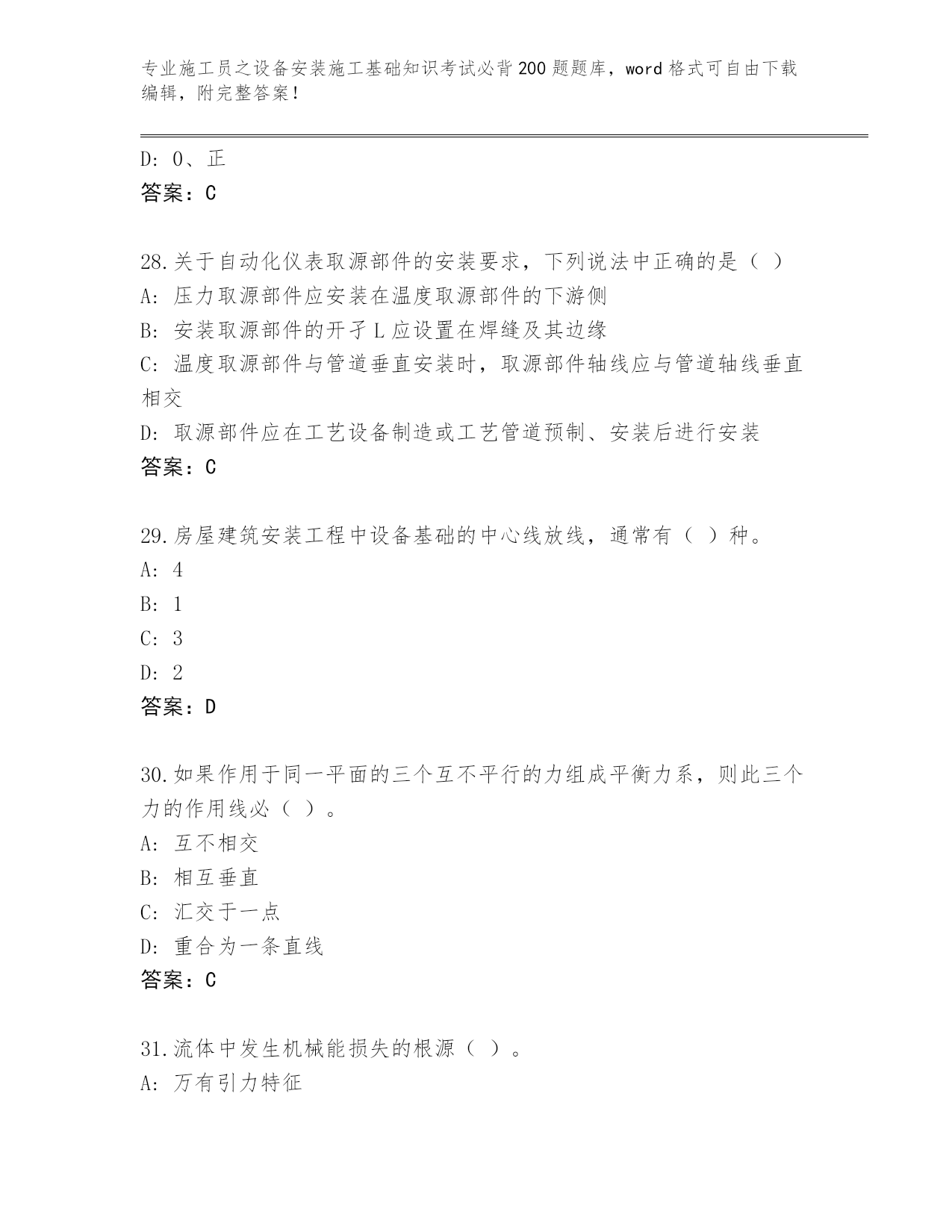 专业施工员之设备安装施工基础知识考试必背200题题库，word格式可自由下载编辑，附完整答案！

D: 0、正
答案：C

28.关于自动化仪表取源部件的安装要求，下列说法中正确的是（ ）
A: 压力取源部件应安装在温度取源部件的下游侧
B: 安装取源部件的开孑L应设置在焊缝及其边缘
C: 温度取源部件与管道垂直安装时，取源部件轴线应与管道轴线垂直相交
D: 取源部件应在工艺设备制造或工艺管道预制、安装后进行安装
答案：C

29.房屋建筑安装工程中设备基础的中心线放线，通常有（ ）种。
A: 4
B: 1
C: 3
D: 2
答案：D

30.如果作用于同一平面的三个互不平行的力组成平衡力系，则此三个力的作用线必（ ）。
A: 互不相交
B: 相互垂直
C: 汇交于一点
D: 重合为一条直线
答案：C

31.流体中发生机械能损失的根源（ ）。
A: 万有引力特征